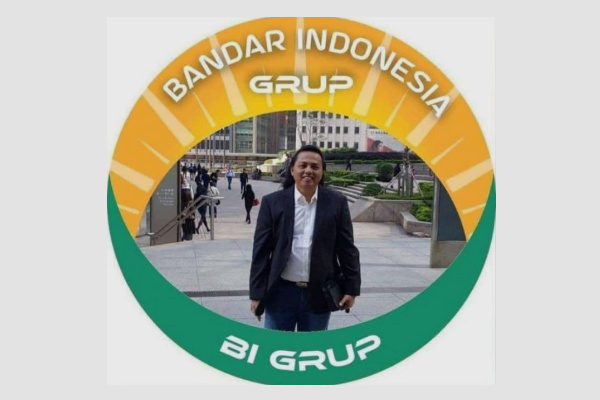 BANDAR INDONESIA
GRUP

BI GRUP